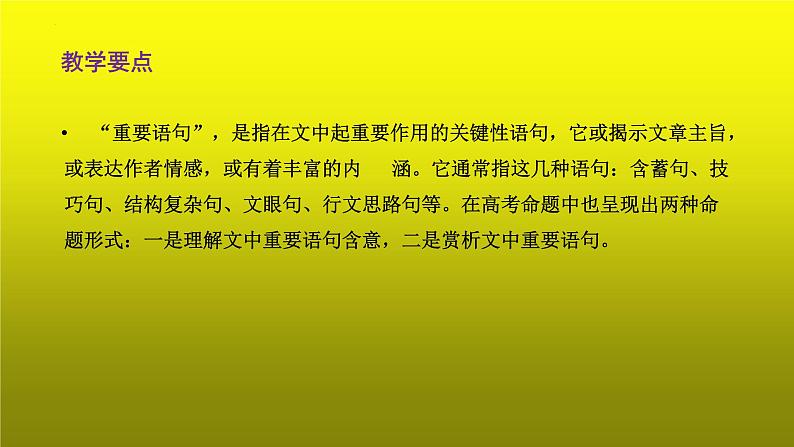 教学要点

• “重要语句”，是指在文中起重要作用的关键性语句，它或揭示文章主旨，或表达作者情感，或有着丰富的内 涵。它通常指这几种语句：含蓄句、技巧句、结构复杂句、文眼句、行文思路句等。在高考命题中也呈现出两种命题形式：一是理解文中重要语句含意，二是赏析文中重要语句。